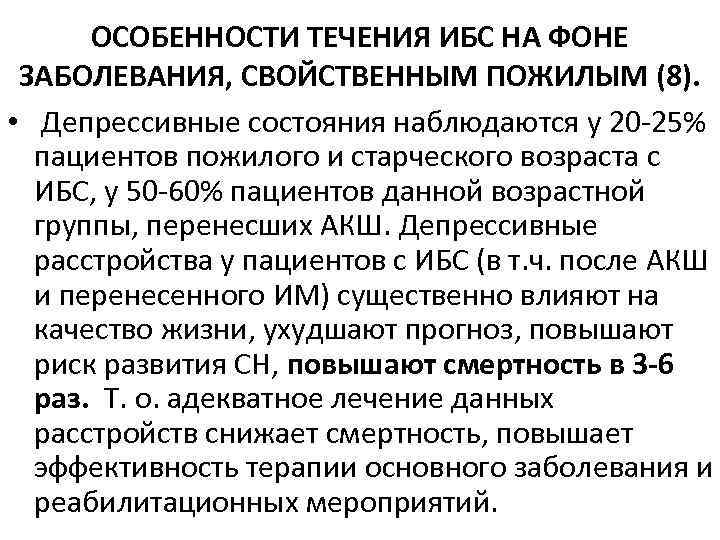 ОСОБЕННОСТИ ТЕЧЕНИЯ ИБС НА ФОНЕ ЗАБОЛЕВАНИЯ, СВОЙСТВЕННЫМ ПОЖИЛЫМ (8).

• Депрессивные состояния наблюдаются у 20-25% пациентов пожилого и старческого возраста с ИБС, у 50-60% пациентов данной возрастной группы, перенесших АКШ. Депрессивные расстройства у пациентов с ИБС (в т.ч. после АКШ и перенесенного ИМ) существенно влияют на качество жизни, ухудшают прогноз, повышают риск развития СН, повышают смертность в 3-6 раз. Т. о. адекватное лечение данных расстройств снижает смертность, повышает эффективность терапии основного заболевания и реабилитационных мероприятий.